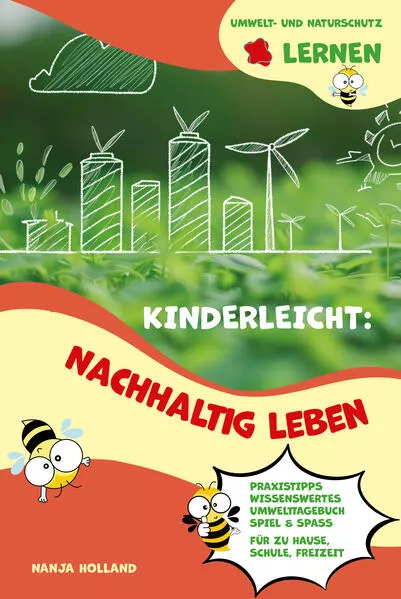 UMWELT- UND NATURSCHUTZ

LERNEN

KINDERLEICHT:

NACHHALTIG LEBEN

PRAXISTIPPS
WISSENSWERTES
UMWELTTAGEBUCH
SPIEL & SPASS

FÜR ZU HAUSE, SCHULE, FREIZEIT

NANJA HOLLAND